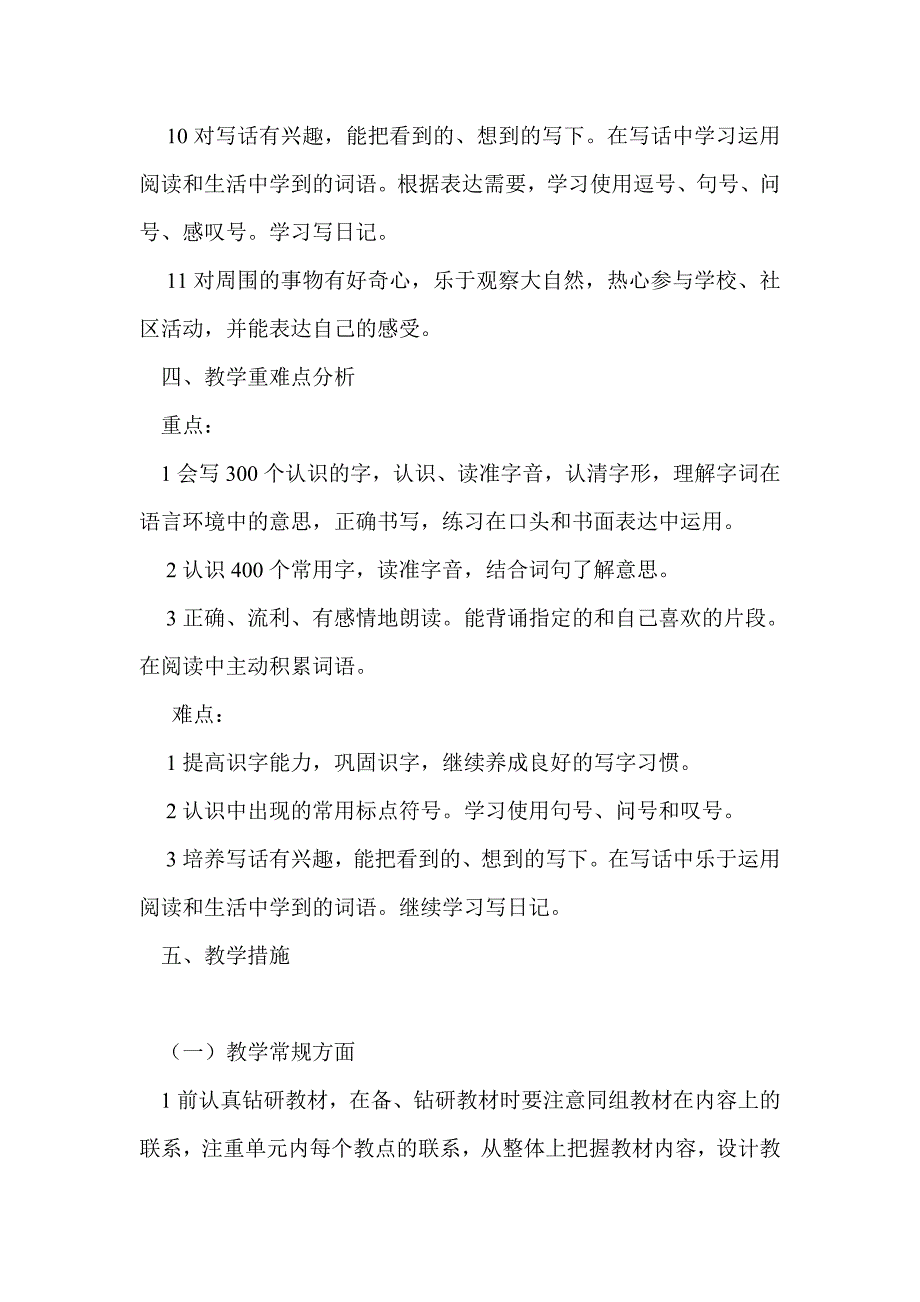 10 对写话有兴趣，能把看到的、想到的写下。在写话中学习运用阅读和生活中学到的词语。根据表达需要，学习使用逗号、句号、问号、感叹号。学习写日记。

11 对周围的事物有好奇心，乐于观察大自然，热心参与学校、社区活动，并能表达自己的感受。

四、教学重难点分析

重点：

1 会写 300 个认识的字，认识、读准字音，认清字形，理解字词在语言环境中的意思，正确书写，练习在口头和书面表达中运用。

2 认识 400 个常用字，读准字音，结合词句了解意思。

3 正确、流利、有感情地朗读。能背诵指定的和自己喜欢的片段。在阅读中主动积累词语。

难点：

1 提高识字能力，巩固识字，继续养成良好的写字习惯。

2 认识中出现的常用标点符号。学习使用句号、问号和叹号。

3 培养写话有兴趣，能把看到的、想到的写下。在写话中乐于运用阅读和生活中学到的词语。继续学习写日记。

五、教学措施

（一）教学常规方面

1 前认真钻研教材，在备、钻研教材时要注意同组教材在内容上的联系，注重单元内每个教点的联系，从整体上把握教材内容，设计教